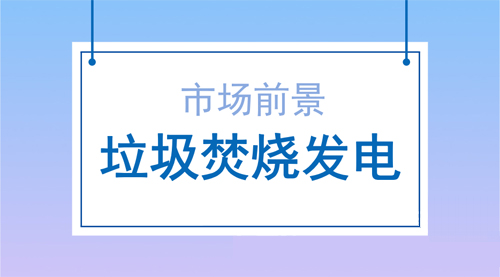 市场前景

垃圾焚烧发电